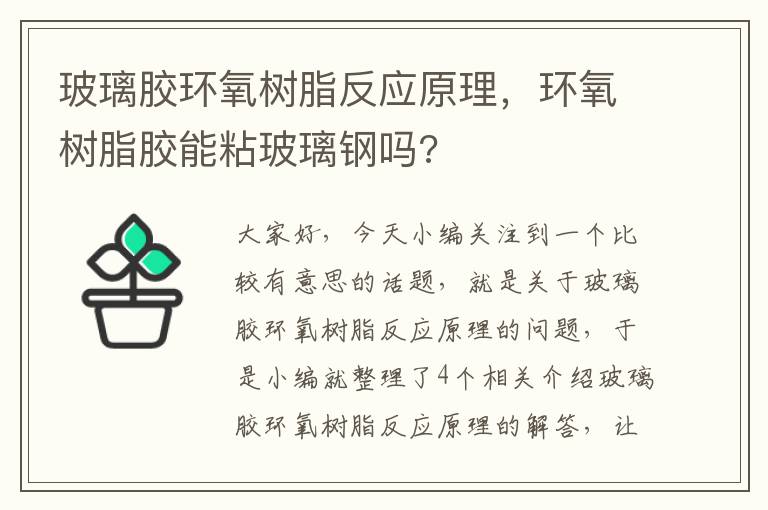 玻璃胶环氧树脂反应原理，环氧树脂胶能粘玻璃钢吗？

大家好，今天小编关注到一个比较有意思的话题，就是关于玻璃胶环氧树脂反应原理的问题，于是小编就整理了4个相关介绍玻璃胶环氧树脂反应原理的解答，让